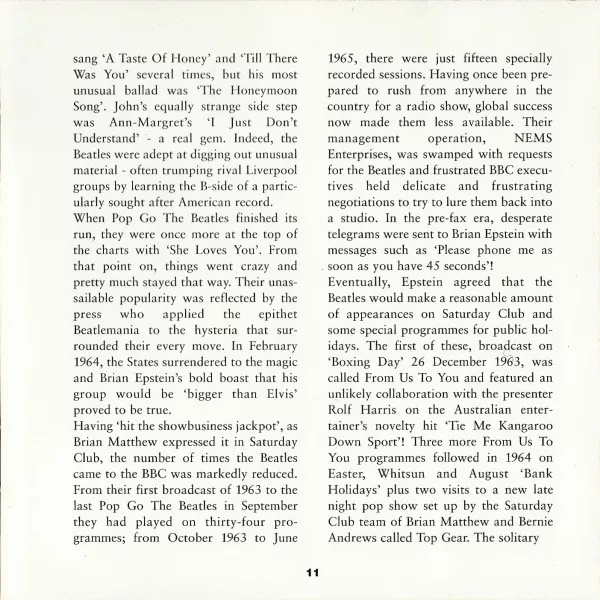 sang 'A Taste Of Honey' and 'Till There Was You' several times, but his most unusual ballad was 'The Honeymoon Song'. John's equally strange side step was Ann-Margret's 'I Just Don't Understand' - a real gem. Indeed, the Beatles were adept at digging out unusual material - often trumping rival Liverpool groups by learning the B-side of a particularly sought after American record.
When Pop Go The Beatles finished its run, they were once more at the top of the charts with 'She Loves You'. From that point on, things went crazy and pretty much stayed that way. Their unassailable popularity was reflected by the press who applied the epithet Beatlemania to the hysteria that surrounded their every move. In February 1964, the States surrendered to the magic and Brian Epstein's bold boast that his group would be 'bigger than Elvis' proved to be true.
Having 'hit the showbusiness jackpot', as Brian Matthew expressed it in Saturday Club, the number of times the Beatles came to the BBC was markedly reduced. From their first broadcast of 1963 to the last Pop Go The Beatles in September they had played on thirty-four programmes; from October 1963 to June 1965, there were just fifteen specially recorded sessions. Having once been prepared to rush from anywhere in the country for a radio show, global success now made them less available. Their management operation, NEMS Enterprises, was swamped with requests for the Beatles and frustrated BBC executives held delicate and frustrating negotiations to try to lure them back into a studio. In the pre-fax era, desperate telegrams were sent to Brian Epstein with messages such as 'Please phone me as soon as you have 45 seconds'!
Eventually, Epstein agreed that the Beatles would make a reasonable amount of appearances on Saturday Club and some special programmes for public holidays. The first of these, broadcast on 'Boxing Day' 26 December 1963, was called From Us To You and featured an unlikely collaboration with the presenter Rolf Harris on the Australian entertainer's novelty hit 'Tie Me Kangaroo Down Sport'! Three more From Us To You programmes followed in 1964 on Easter, Whitsun and August 'Bank Holidays' plus two visits to a new late night pop show set up by the Saturday Club team of Brian Matthew and Bernie Andrews called Top Gear. The solitary

11